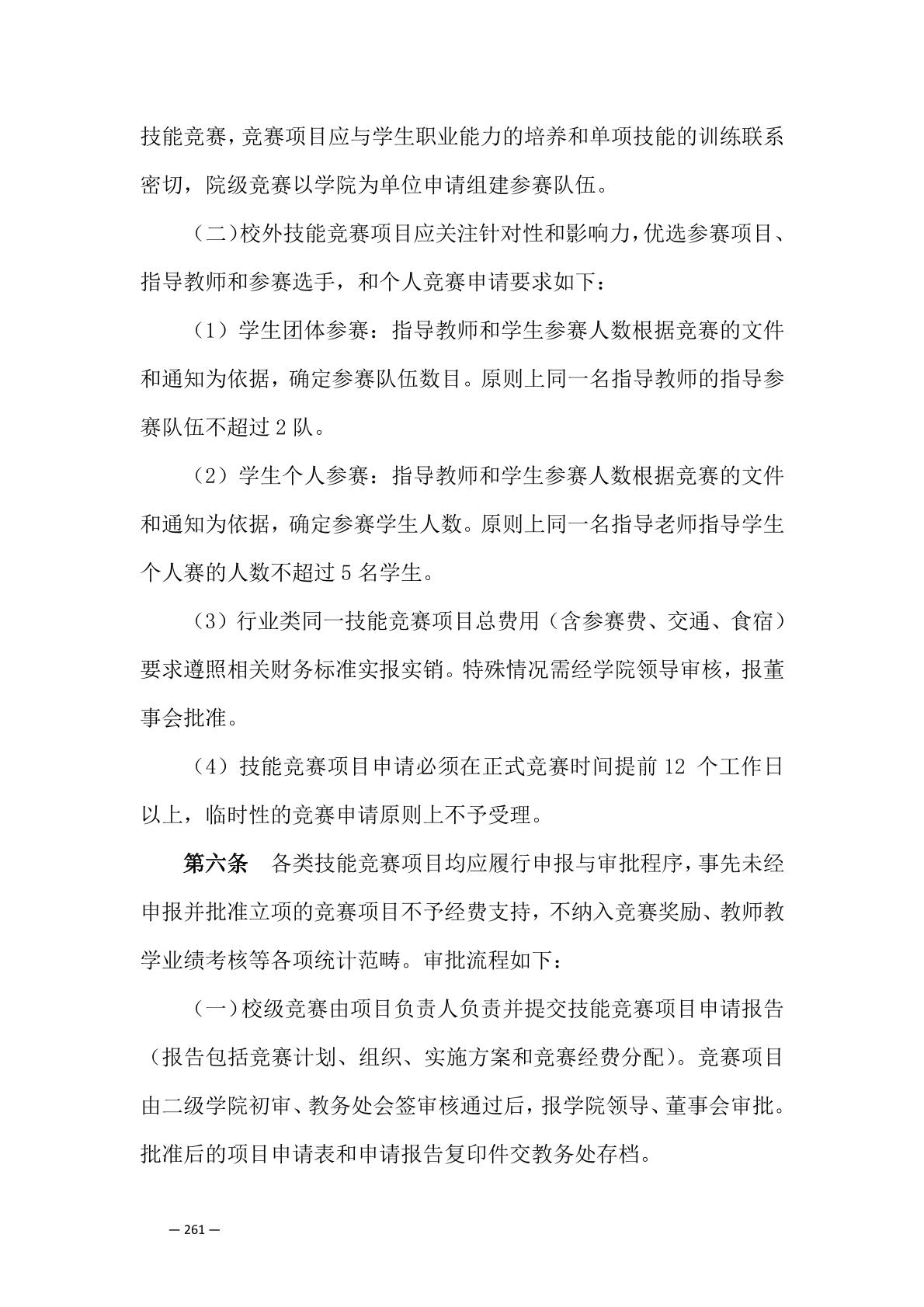 技能竞赛，竞赛项目应与学生职业能力的培养和单项技能的训练联系密切，院级竞赛以学院为单位申请组建参赛队伍。

（二）校外技能竞赛项目应关注针对性和影响力，优选参赛项目、指导教师和参赛选手，和个人竞赛申请要求如下：

（1）学生团体参赛：指导教师和学生参赛人数根据竞赛的文件和通知为依据，确定参赛队伍数目。原则上同一名指导教师的指导参赛队伍不超过 2 队。

（2）学生个人参赛：指导教师和学生参赛人数根据竞赛的文件和通知为依据，确定参赛学生人数。原则上同一名指导老师指导学生个人赛的人数不超过 5 名学生。

（3）行业类同一技能竞赛项目总费用（含参赛费、交通、食宿）要求遵照相关财务标准实报实销。特殊情况需经学院领导审核，报董事会批准。

（4）技能竞赛项目申请必须在正式竞赛时间提前 12 个工作日以上，临时性的竞赛申请原则上不予受理。

第六条　各类技能竞赛项目均应履行申报与审批程序，事先未经申报并批准立项的竞赛项目不予经费支持，不纳入竞赛奖励、教师教学业绩考核等各项统计范畴。审批流程如下：

（一）校级竞赛由项目负责人负责并提交技能竞赛项目申请报告（报告包括竞赛计划、组织、实施方案和竞赛经费分配）。竞赛项目由二级学院初审、教务处会签审核通过后，报学院领导、董事会审批。批准后的项目申请表和申请报告复印件交教务处存档。

— 261 —